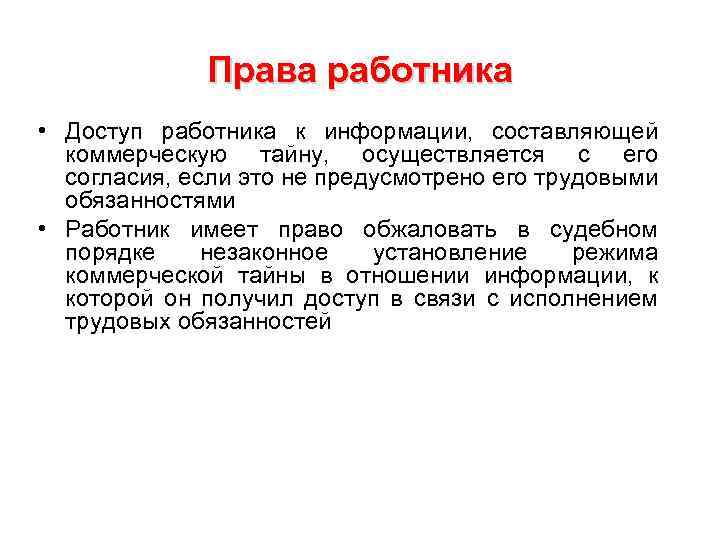 Права работника

• Доступ работника к информации, составляющей коммерческую тайну, осуществляется с его согласия, если это не предусмотрено его трудовыми обязанностями
• Работник имеет право обжаловать в судебном порядке незаконное установление режима коммерческой тайны в отношении информации, к которой он получил доступ в связи с исполнением трудовых обязанностей